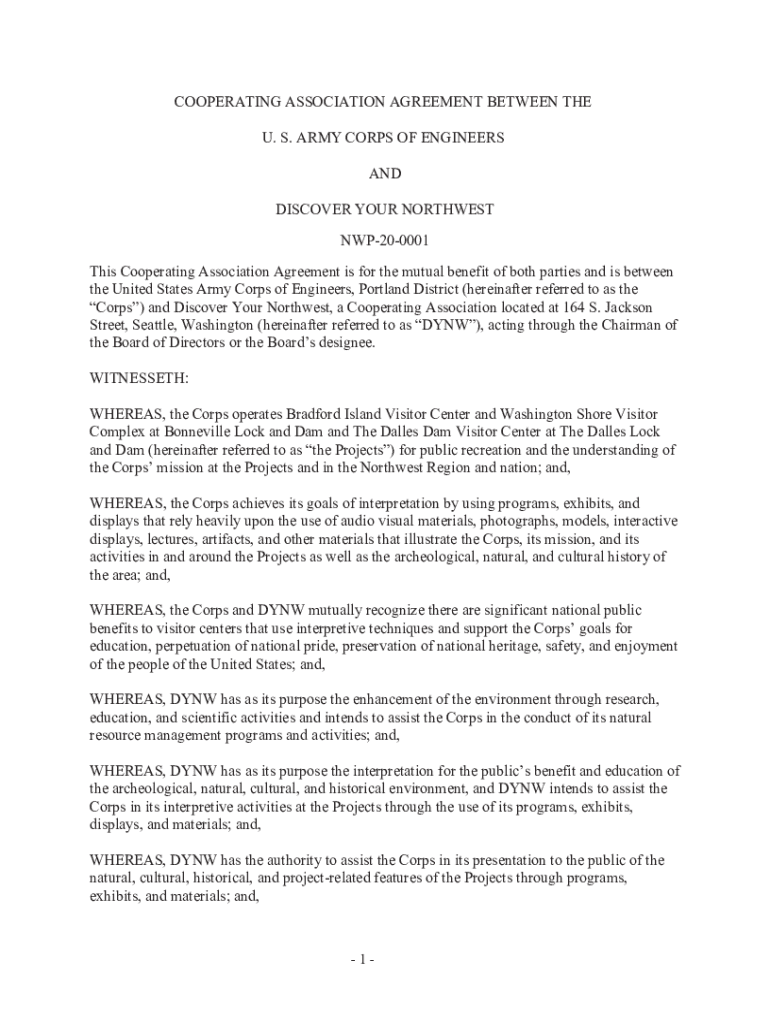 COOPERATING ASSOCIATION AGREEMENT BETWEEN THE

U. S. ARMY CORPS OF ENGINEERS

AND

DISCOVER YOUR NORTHWEST

NWP-20-0001

This Cooperating Association Agreement is for the mutual benefit of both parties and is between the United States Army Corps of Engineers, Portland District (hereinafter referred to as the “Corps”) and Discover Your Northwest, a Cooperating Association located at 164 S. Jackson Street, Seattle, Washington (hereinafter referred to as “DYNW”), acting through the Chairman of the Board of Directors or the Board’s designee.

WITNESSETH:

WHEREAS, the Corps operates Bradford Island Visitor Center and Washington Shore Visitor Complex at Bonneville Lock and Dam and The Dalles Dam Visitor Center at The Dalles Lock and Dam (hereinafter referred to as “the Projects”) for public recreation and the understanding of the Corps’ mission at the Projects and in the Northwest Region and nation; and,

WHEREAS, the Corps achieves its goals of interpretation by using programs, exhibits, and displays that rely heavily upon the use of audio visual materials, photographs, models, interactive displays, lectures, artifacts, and other materials that illustrate the Corps, its mission, and its activities in and around the Projects as well as the archeological, natural, and cultural history of the area; and,

WHEREAS, the Corps and DYNW mutually recognize there are significant national public benefits to visitor centers that use interpretive techniques and support the Corps’ goals for education, perpetuation of national pride, preservation of national heritage, safety, and enjoyment of the people of the United States; and,

WHEREAS, DYNW has as its purpose the enhancement of the environment through research, education, and scientific activities and intends to assist the Corps in the conduct of its natural resource management programs and activities; and,

WHEREAS, DYNW has as its purpose the interpretation for the public’s benefit and education of the archeological, natural, cultural, and historical environment, and DYNW intends to assist the Corps in its interpretive activities at the Projects through the use of its programs, exhibits, displays, and materials; and,

WHEREAS, DYNW has the authority to assist the Corps in its presentation to the public of the natural, cultural, historical, and project-related features of the Projects through programs, exhibits, and materials; and,

- 1 -